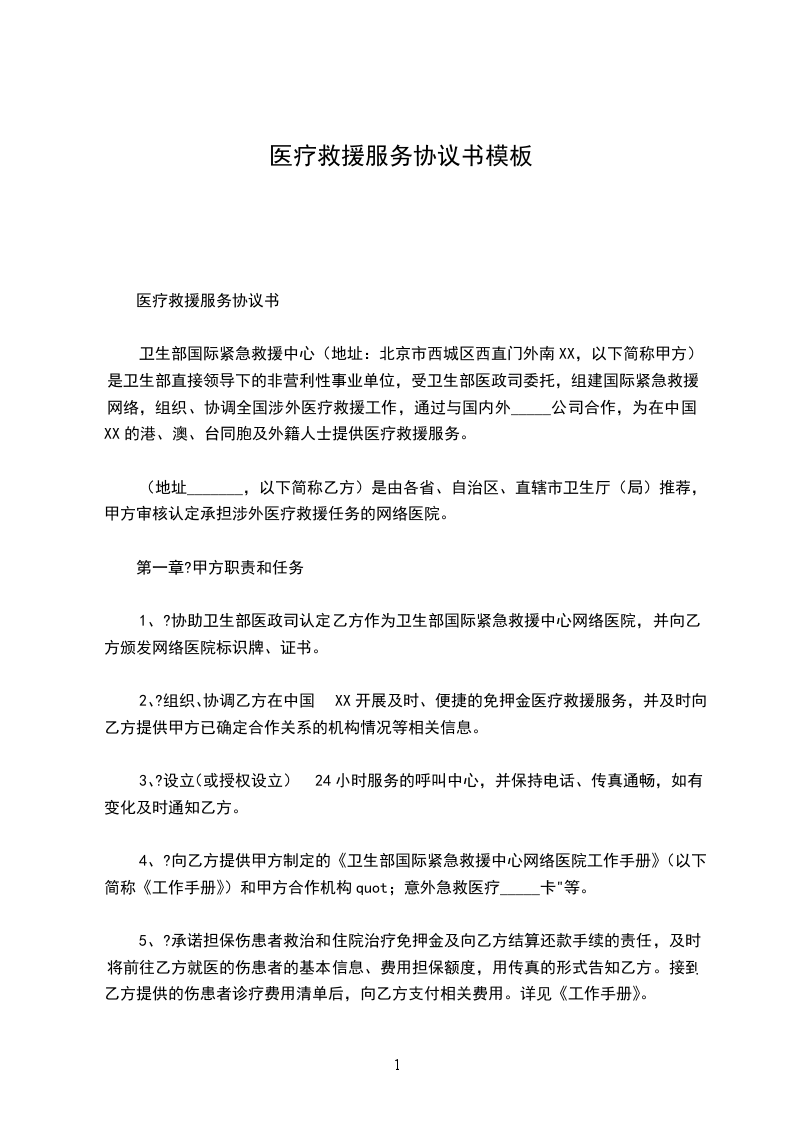 医疗救援服务协议书模板

医疗救援服务协议书

卫生部国际紧急救援中心（地址：北京市西城区西直门外南XX，以下简称甲方）是卫生部直接领导下的非营利性事业单位，受卫生部医政司委托，组建国际紧急救援网络，组织、协调全国涉外医疗救援工作，通过与国内外_____公司合作，为在中国XX的港、澳、台同胞及外籍人士提供医疗救援服务。

（地址_______，以下简称乙方）是由各省、自治区、直辖市卫生厅（局）推荐，甲方审核认定承担涉外医疗救援任务的网络医院。

第一章?甲方职责和任务

1、?协助卫生部医政司认定乙方作为卫生部国际紧急救援中心网络医院，并向乙方颁发网络医院标识牌、证书。

2、?组织、协调乙方在中国 XX开展及时、便捷的免押金医疗救援服务，并及时向乙方提供甲方已确定合作关系的机构情况等相关信息。

3、?设立(或授权设立) 24小时服务的呼叫中心，并保持电话、传真通畅，如有变化及时通知乙方。

4、?向乙方提供甲方制定的《卫生部国际紧急救援中心网络医院工作手册》(以下简称《工作手册》)和甲方合作机构quot；意外急救医疗_____卡"等。

5、?承诺担保伤患者救治和住院治疗免押金及向乙方结算还款手续的责任，及时将前往乙方就医的伤患者的基本信息、费用担保额度，用传真的形式告知乙方。接到乙方提供的伤患者诊疗费用清单后，向乙方支付相关费用。详见《工作手册》。

1